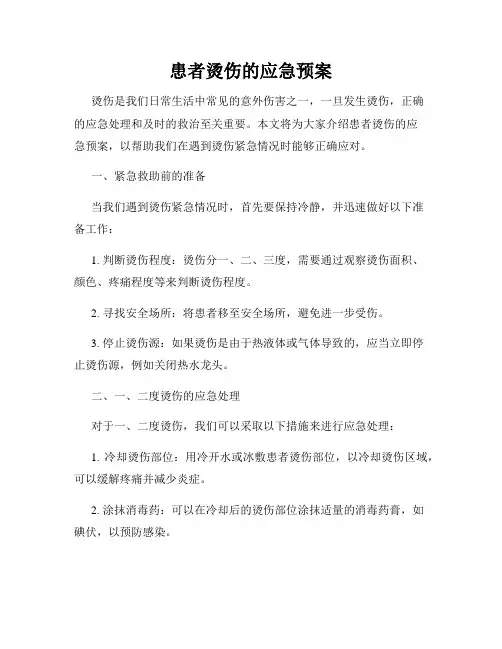 患者烫伤的应急预案

烫伤是我们日常生活中常见的意外伤害之一，一旦发生烫伤，正确的应急处理和及时的救治至关重要。本文将为大家介绍患者烫伤的应急预案，以帮助我们在遇到烫伤紧急情况时能够正确应对。

一、紧急救助前的准备

当我们遇到烫伤紧急情况时，首先要保持冷静，并迅速做好以下准备工作：

1. 判断烫伤程度：烫伤分一、二、三度，需要通过观察烫伤面积、颜色、疼痛程度等来判断烫伤程度。

2. 寻找安全场所：将患者移至安全场所，避免进一步受伤。

3. 停止烫伤源：如果烫伤是由于热液体或气体导致的，应当立即停止烫伤源，例如关闭热水龙头。

二、一、二度烫伤的应急处理

对于一、二度烫伤，我们可以采取以下措施来进行应急处理：

1. 冷却烫伤部位：用冷开水或冰敷患者烫伤部位，以冷却烫伤区域，可以缓解疼痛并减少炎症。

2. 涂抹消毒药：可以在冷却后的烫伤部位涂抹适量的消毒药膏，如碘伏，以预防感染。